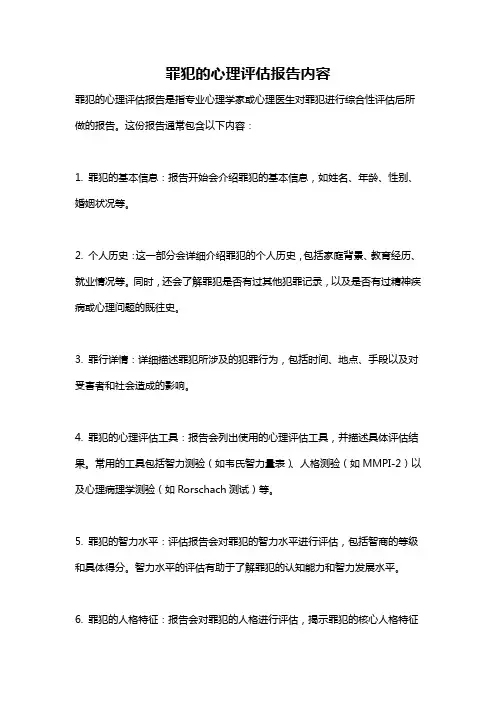 罪犯的心理评估报告内容

罪犯的心理评估报告是指专业心理学家或心理医生对罪犯进行综合性评估后所做的报告。这份报告通常包含以下内容：

1. 罪犯的基本信息：报告开始会介绍罪犯的基本信息，如姓名、年龄、性别、婚姻状况等。

2. 个人历史：这一部分会详细介绍罪犯的个人历史，包括家庭背景、教育经历、就业情况等。同时，还会了解罪犯是否有过其他犯罪记录，以及是否有过精神疾病或心理问题的既往史。

3. 罪行详情：详细描述罪犯所涉及的犯罪行为，包括时间、地点、手段以及对受害者和社会造成的影响。

4. 罪犯的心理评估工具：报告会列出使用的心理评估工具，并描述具体评估结果。常用的工具包括智力测验（如韦氏智力量表）、人格测验（如 MMPI-2）以及心理病理学测验（如 Rorschach 测试）等。

5. 罪犯的智力水平：评估报告会对罪犯的智力水平进行评估，包括智商的等级和具体得分。智力水平的评估有助于了解罪犯的认知能力和智力发展水平。

6. 罪犯的人格特征：报告会对罪犯的人格进行评估，揭示罪犯的核心人格特征